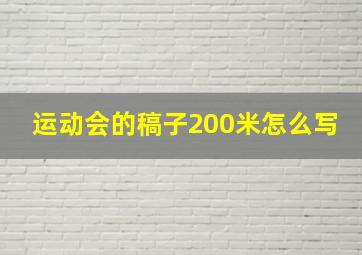 运动会的稿子200米怎么写